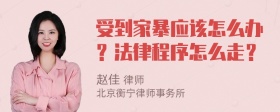 受到家暴应该怎么办？法律程序怎么走？

赵佳 律师
北京衡宁律师事务所